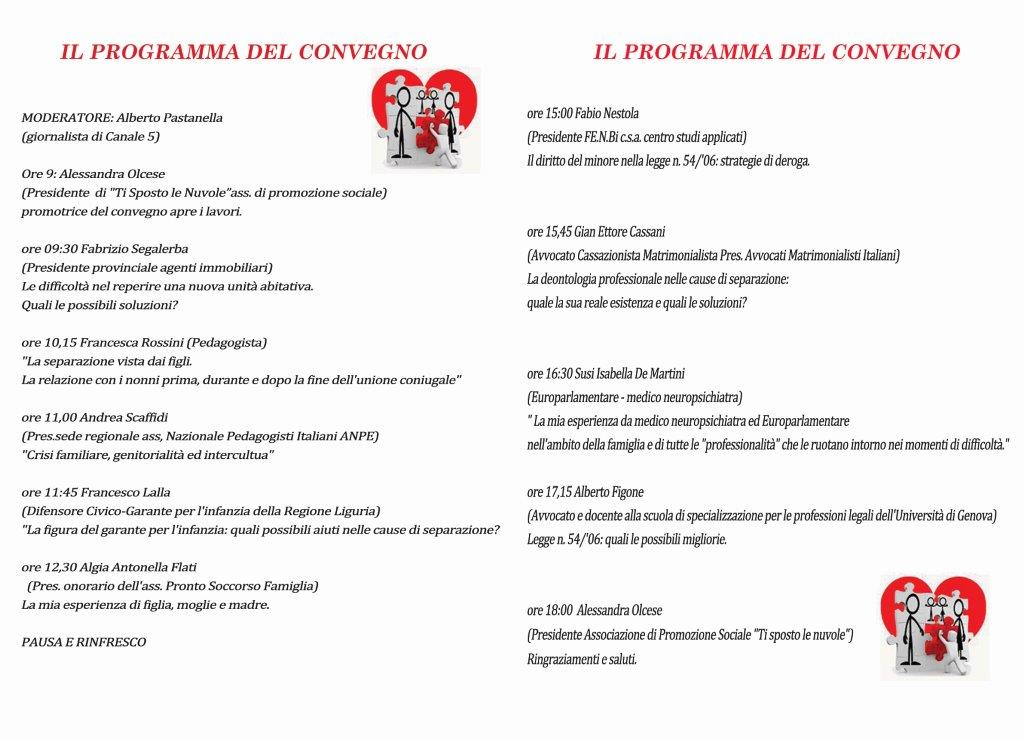 IL PROGRAMMA DEL CONVEGNO

MODERATORE: Alberto Pastanella
(giornalista di Canale 5)

Ore 9: Alessandra Olcese
(Presidente di "Ti Sposto le Nuvole"ass. di promozione sociale)
promotrice del convegno apre i lavori.

ore 09:30 Fabrizio Segalerba
(Presidente provinciale agenti immobiliari)
Le difficoltà nel reperire una nuova unità abitativa.
Quali le possibili soluzioni?

ore 10,15 Francesca Rossini (Pedagogista)
"La separazione vista dai figli.
La relazione con i nonni prima, durante e dopo la fine dell'unione coniugale"

ore 11,00 Andrea Scaffidi
(Pres.sede regionale ass, Nazionale Pedagogisti Italiani ANPE)
"Crisi familiare, genitorialità ed intercultua"

ore 11:45 Francesco Lalla
(Difensore Civico-Garante per l'infanzia della Regione Liguria)
"La figura del garante per l'infanzia: quali possibili aiuti nelle cause di separazione?

ore 12,30 Algia Antonella Flati
(Pres. onorario dell'ass. Pronto Soccorso Famiglia)
La mia esperienza di figlia, moglie e madre.

PAUSA E RINFRESCO

IL PROGRAMMA DEL CONVEGNO

ore 15:00 Fabio Nestola
(Presidente FE.N.Bi c.s.a. centro studi applicati)
Il diritto del minore nella legge n. 54/'06: strategie di deroga.

ore 15,45 Gian Ettore Cassani
(Avvocato Cassazionista Matrimonialista Pres. Avvocati Matrimonialisti Italiani)
La deontologia professionale nelle cause di separazione:
quale la sua reale esistenza e quali le soluzioni?

ore 16:30 Susi Isabella De Martini
(Europarlamentare - medico neuropsichiatra)
" La mia esperienza da medico neuropsichiatra ed Europarlamentare
nell'ambito della famiglia e di tutte le "professionalità" che le ruotano intorno nei momenti di difficoltà."

ore 17,15 Alberto Figone
(Avvocato e docente alla scuola di specializzazione per le professioni legali dell'Università di Genova)
Legge n. 54/'06: quali le possibili migliorie.

ore 18:00 Alessandra Olcese
(Presidente Associazione di Promozione Sociale "Ti sposto le nuvole")
Ringraziamenti e saluti.